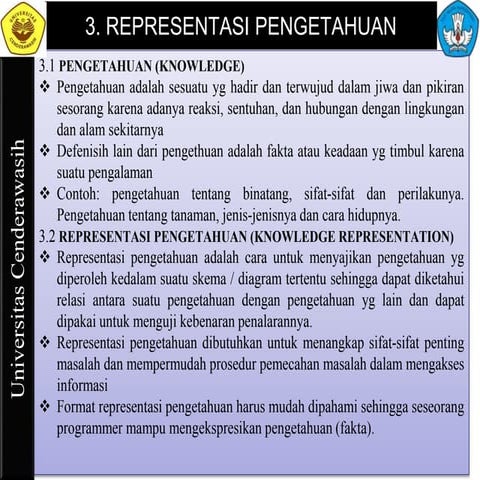 UNIVERSITAS CENDERAWASIH

3. REPRESENTASI PENGETAHUAN

Universitas Cenderawasih

3.1 PENGETAHUAN (KNOWLEDGE)

❖ Pengetahuan adalah sesuatu yg hadir dan terwujud dalam jiwa dan pikiran sesorang karena adanya reaksi, sentuhan, dan hubungan dengan lingkungan dan alam sekitarnya

❖ Defenisih lain dari pengethuan adalah fakta atau keadaan yg timbul karena suatu pengalaman

❖ Contoh: pengetahuan tentang binatang, sifat-sifat dan perilakunya. Pengetahuan tentang tanaman, jenis-jenisnya dan cara hidupnya.

3.2 REPRESENTASI PENGETAHUAN (KNOWLEDGE REPRESENTATION)

❖ Representasi pengetahuan adalah cara untuk menyajikan pengetahuan yg diperoleh kedalam suatu skema / diagram tertentu sehingga dapat diketahui relasi antara suatu pengetahuan dengan pengetahuan yg lain dan dapat dipakai untuk menguji kebenaran penalarannya.

❖ Representasi pengetahuan dibutuhkan untuk menangkap sifat-sifat penting masalah dan mempermudah prosedur pemecahan masalah dalam mengakses informasi

❖ Format representasi pengetahuan harus mudah dipahami sehingga seseorang programmer mampu mengekspresikan pengetahuan (fakta).